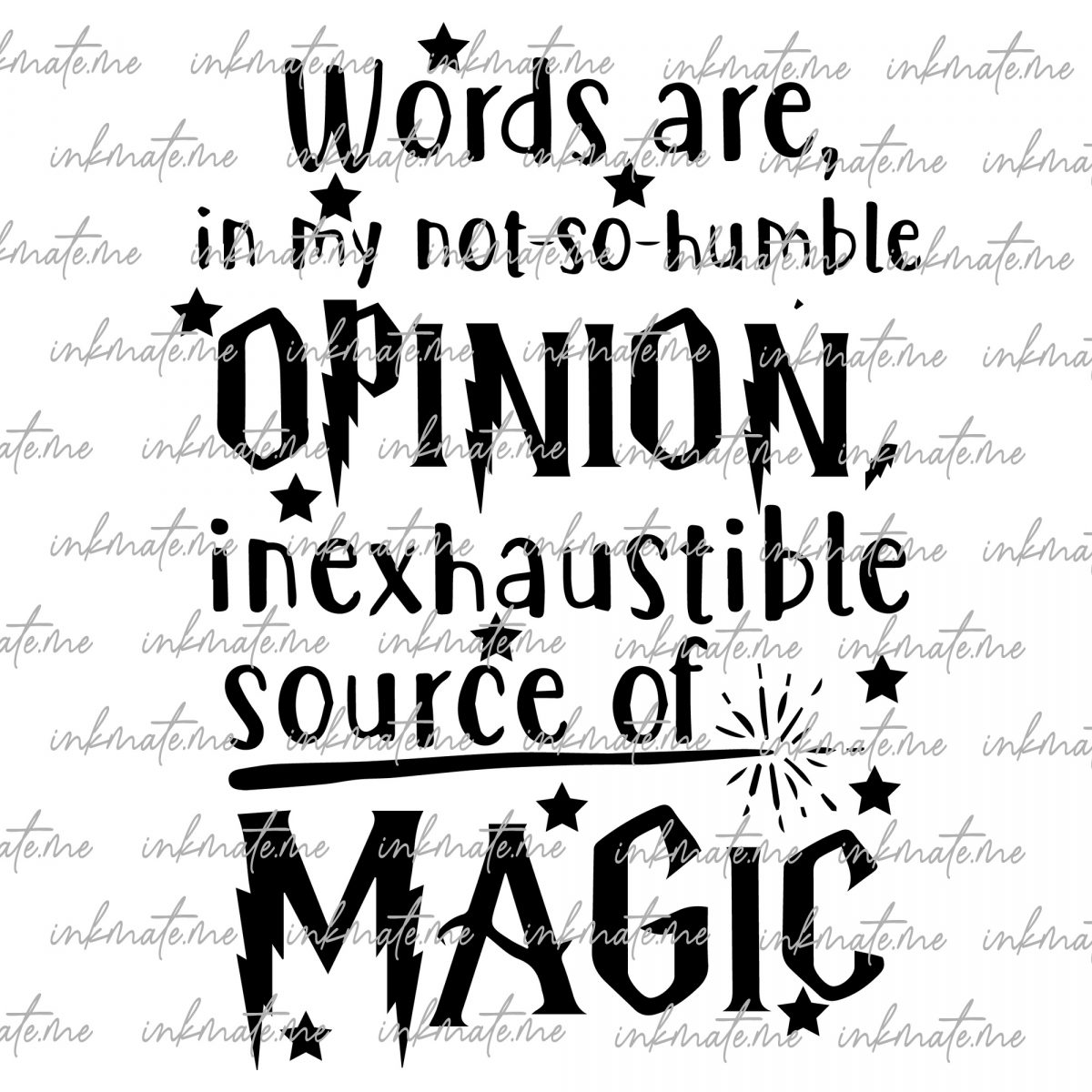 Words are, in my not-so-humble OPINION, inexhaustible source of MAGIC

inkmate.me